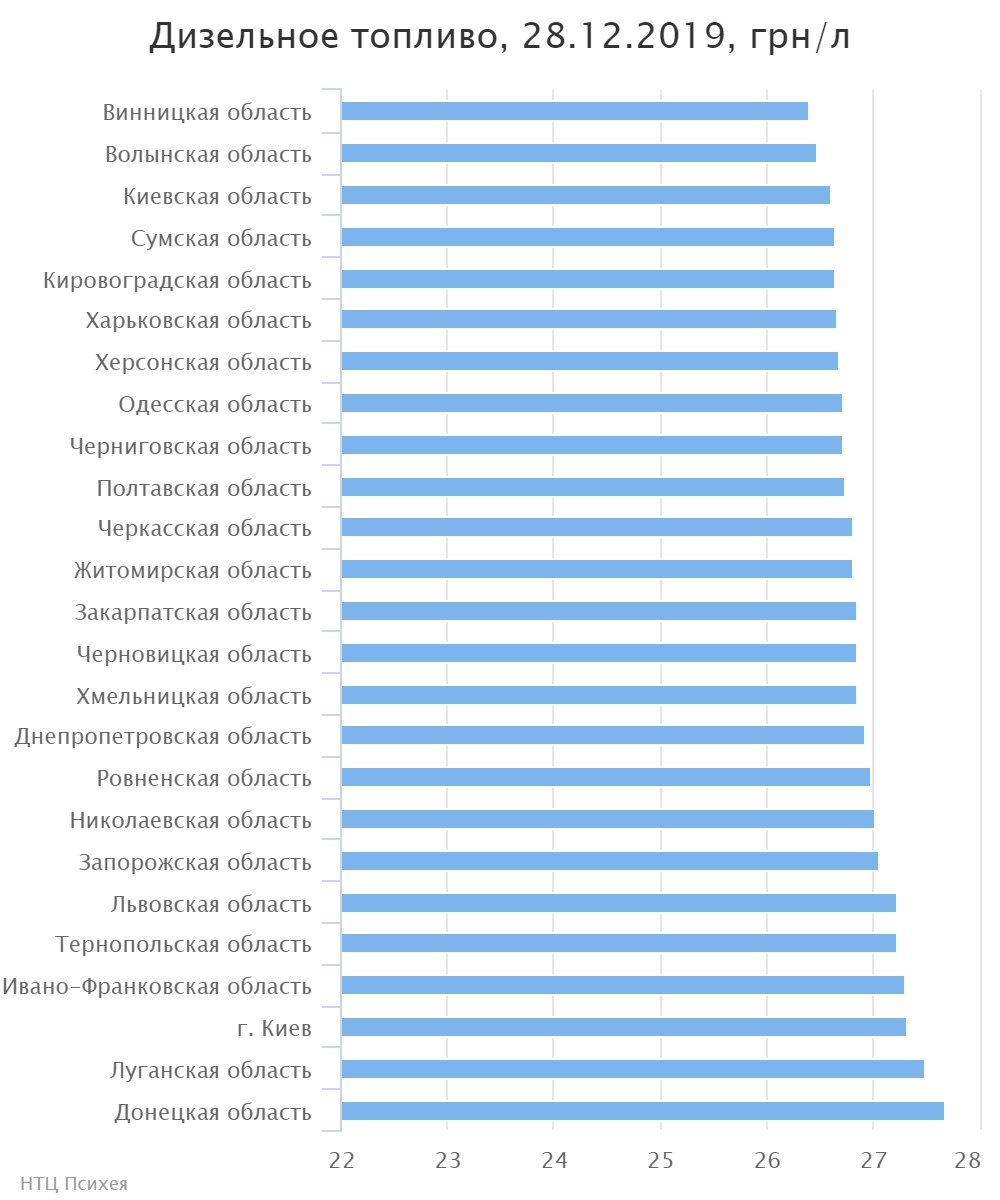 Дизельное топливо, 28.12.2019, грн/л

Винницкая область
Волынская область
Киевская область
Сумская область
Кировоградская область
Харьковская область
Херсонская область
Одесская область
Черниговская область
Полтавская область
Черкасская область
Житомирская область
Закарпатская область
Черновицкая область
Хмельницкая область
Днепропетровская область
Ровненская область
Николаевская область
Запорожская область
Львовская область
Тернопольская область
Ивано-Франковская область
г. Киев
Луганская область
Донецкая область

22 23 24 25 26 27 28

НТЦ Психея